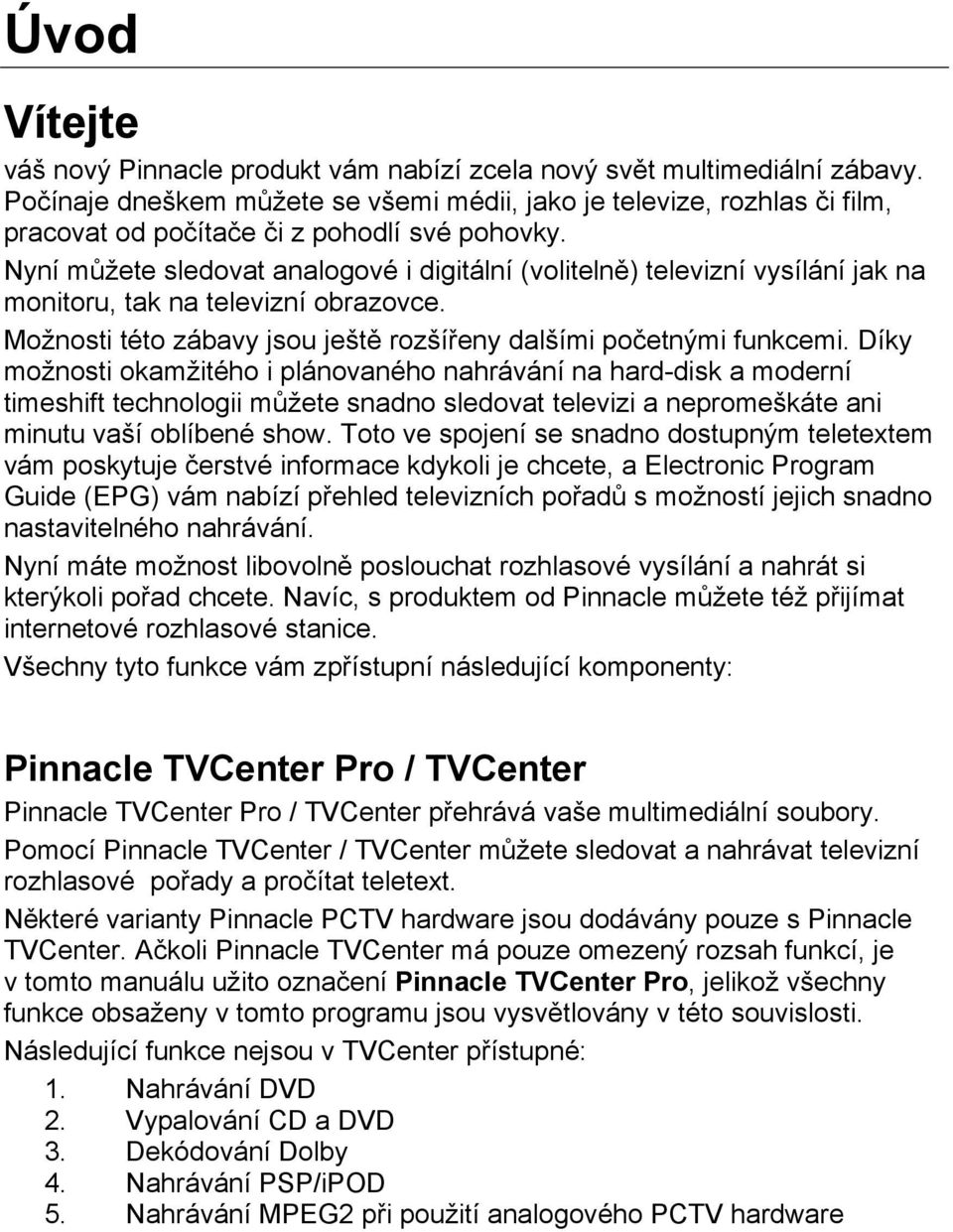 Úvod

Vítejte

váš nový Pinnacle produkt vám nabízí zcela nový svět multimediální zábavy. Počínaje dneškem můžete se všemi médii, jako je televize, rozhlas či film, pracovat od počítače či z pohodlí své pohovky.
Nyní můžete sledovat analogové i digitální (volitelně) televizní vysílání jak na monitoru, tak na televizní obrazovce.
Možnosti této zábavy jsou ještě rozšířeny dalšími početnými funkcemi. Díky možnosti okamžitého i plánovaného nahrávání na hard-disk a moderní timeshift technologii můžete snadno sledovat televizi a nepromeškáte ani minutu vaší oblíbené show. Toto ve spojení se snadno dostupným teletextem vám poskytuje čerstvé informace kdykoli je chcete, a Electronic Program Guide (EPG) vám nabízí přehled televizních pořadů s možností jejich snadno nastavitelného nahrávání.
Nyní máte možnost libovolně poslouchat rozhlasové vysílání a nahrát si kterýkoli pořad chcete. Navíc, s produktem od Pinnacle můžete též přijímat internetové rozhlasové stanice.
Všechny tyto funkce vám zpřístupní následující komponenty:

Pinnacle TVCenter Pro / TVCenter

Pinnacle TVCenter Pro / TVCenter přehrává vaše multimediální soubory.
Pomocí Pinnacle TVCenter / TVCenter můžete sledovat a nahrávat televizní rozhlasové pořady a pročítat teletext.
Některé varianty Pinnacle PCTV hardware jsou dodávány pouze s Pinnacle TVCenter. Ačkoli Pinnacle TVCenter má pouze omezený rozsah funkcí, je v tomto manuálu užito označení Pinnacle TVCenter Pro, jelikož všechny funkce obsaženy v tomto programu jsou vysvětlovány v této souvislosti.
Následující funkce nejsou v TVCenter přístupné:
1. Nahrávání DVD
2. Vypalování CD a DVD
3. Dekódování Dolby
4. Nahrávání PSP/iPOD
5. Nahrávání MPEG2 při použití analogového PCTV hardware